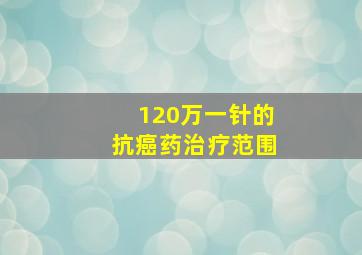 120万一针的
抗癌药治疗范围